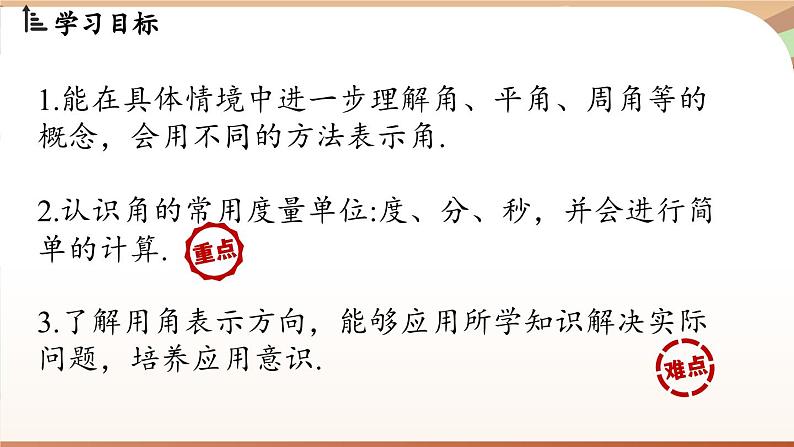 学习目标

1.能在具体情境中进一步理解角、平角、周角等的概念，会用不同的方法表示角.

2.认识角的常用度量单位:度、分、秒，并会进行简单的计算. 重点

3.了解用角表示方向，能够应用所学知识解决实际问题，培养应用意识.

难点